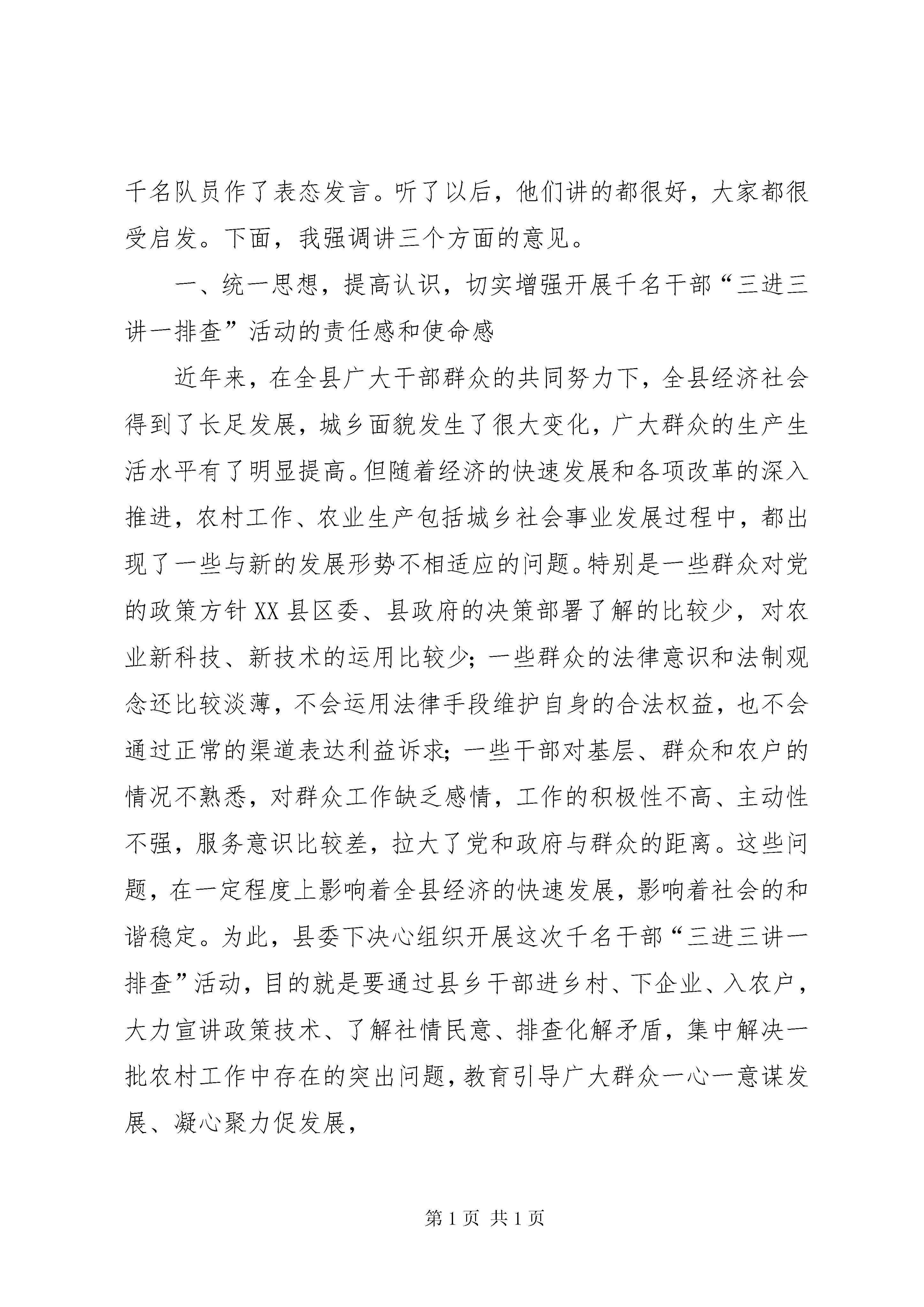 千名队员作了表态发言。听了以后，他们讲的都很好，大家都很受启发。下面，我强调讲三个方面的意见。

一、统一思想，提高认识，切实增强开展千名干部“三进三讲一排查”活动的责任感和使命感

近年来，在全县广大干部群众的共同努力下，全县经济社会得到了长足发展，城乡面貌发生了很大变化，广大群众的生产生活水平有了明显提高。但随着经济的快速发展和各项改革的深入推进，农村工作、农业生产包括城乡社会事业发展过程中，都出现了一些与新的发展形势不相适应的问题。特别是一些群众对党的政策方针XX县区委、县政府的决策部署了解的比较少，对农业新科技、新技术的运用比较少；一些群众的法律意识和法制观念还比较淡薄，不会运用法律手段维护自身的合法权益，也不会通过正常的渠道表达利益诉求；一些干部对基层、群众和农户的情况不熟悉，对群众工作缺乏感情，工作的积极性不高、主动性不强，服务意识比较差，拉大了党和政府与群众的距离。这些问题，在一定程度上影响着全县经济的快速发展，影响着社会的和谐稳定。为此，县委下决心组织开展这次千名干部“三进三讲一排查”活动，目的就是要通过县乡干部进乡村、下企业、入农户，大力宣讲政策技术、了解社情民意、排查化解矛盾，集中解决一批农村工作中存在的突出问题，教育引导广大群众一心一意谋发展、凝心聚力促发展，

第1页 共1页